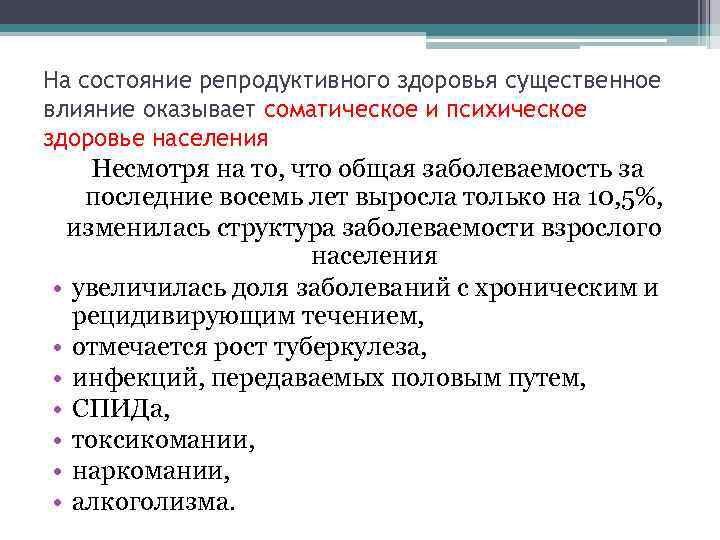 На состояние репродуктивного здоровья существенное влияние оказывает соматическое и психическое здоровье населения

Несмотря на то, что общая заболеваемость за последние восемь лет выросла только на 10,5%, изменилась структура заболеваемости взрослого населения

• увеличилась доля заболеваний с хроническим и рецидивирующим течением,
• отмечается рост туберкулеза,
• инфекций, передаваемых половым путем,
• СПИДа,
• токсикомании,
• наркомании,
• алкоголизма.